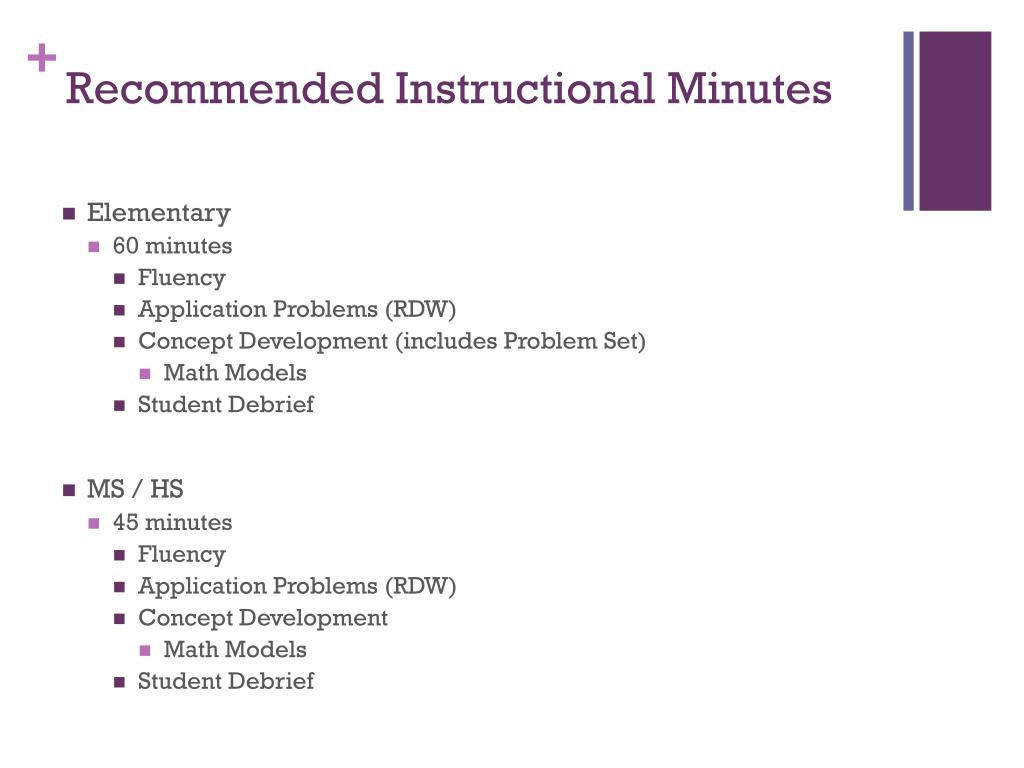 + Recommended Instructional Minutes

- Elementary
  - 60 minutes
    - Fluency
    - Application Problems (RDW)
    - Concept Development (includes Problem Set)
      - Math Models
    - Student Debrief

- MS / HS
  - 45 minutes
    - Fluency
    - Application Problems (RDW)
    - Concept Development
      - Math Models
    - Student Debrief